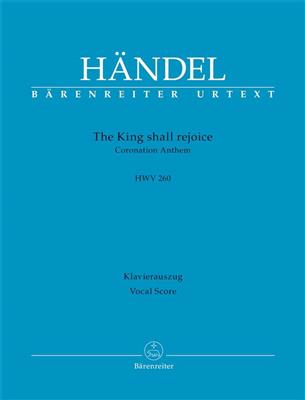 HÄNDEL
BÄRENREITER URTEXT

The King shall rejoice
Coronation Anthem

HWV 260

Klavierauszug
Vocal Score

Bärenreiter